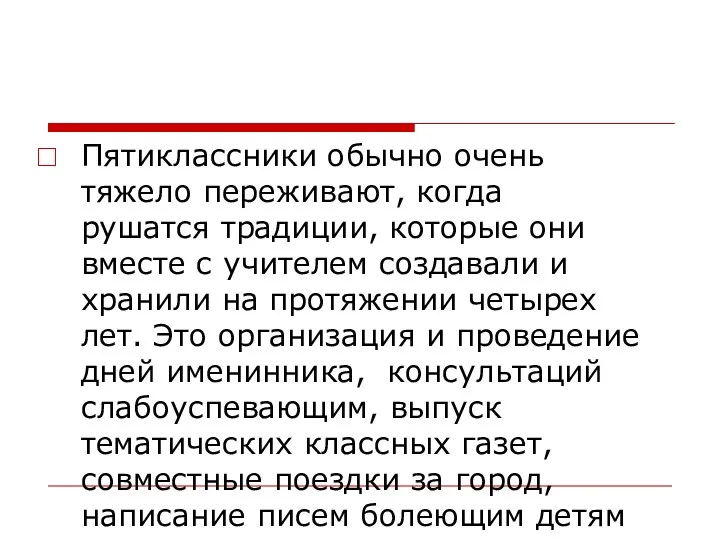 Пятиклассники обычно очень тяжело переживают, когда рушатся традиции, которые они вместе с учителем создавали и хранили на протяжении четырех лет. Это организация и проведение дней именинника,  консультаций слабоуспевающим, выпуск тематических классных газет, совместные поездки за город, написание писем болеющим детям